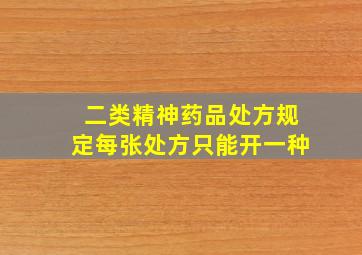 二类精神药品处方规定每张处方只能开一种